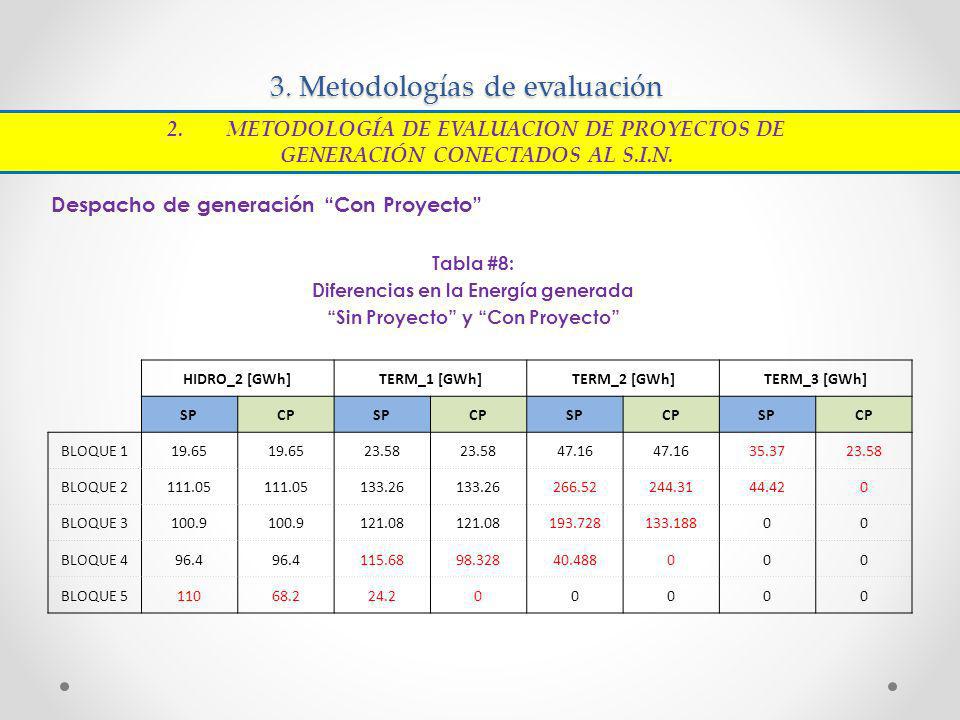 3. Metodologías de evaluación

2. METODOLOGÍA DE EVALUACION DE PROYECTOS DE GENERACIÓN CONECTADOS AL S.I.N.

Despacho de generación "Con Proyecto"

Tabla #8:
Diferencias en la Energía generada
"Sin Proyecto" y "Con Proyecto"

| | HIDRO_2 [GWh] | | TERM_1 [GWh] | | TERM_2 [GWh] | | TERM_3 [GWh] | |
|---|---|---|---|---|---|---|---|---|
| | SP | CP | SP | CP | SP | CP | SP | CP |
| BLOQUE 1 | 19.65 | 19.65 | 23.58 | 23.58 | 47.16 | 47.16 | 35.37 | 23.58 |
| BLOQUE 2 | 111.05 | 111.05 | 133.26 | 133.26 | 266.52 | 244.31 | 44.42 | 0 |
| BLOQUE 3 | 100.9 | 100.9 | 121.08 | 121.08 | 193.728 | 133.188 | 0 | 0 |
| BLOQUE 4 | 96.4 | 96.4 | 115.68 | 98.328 | 40.488 | 0 | 0 | 0 |
| BLOQUE 5 | 110 | 68.2 | 24.2 | 0 | 0 | 0 | 0 | 0 |